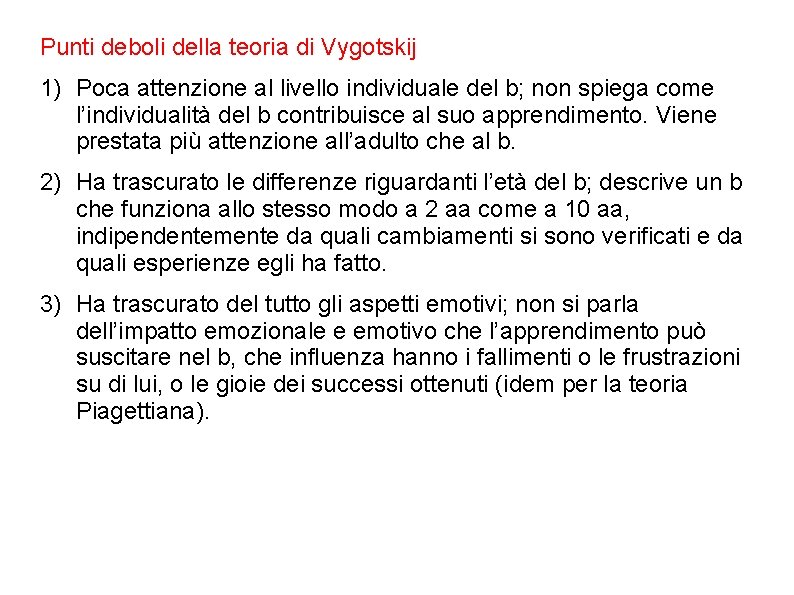 Punti deboli della teoria di Vygotskij

1) Poca attenzione al livello individuale del b; non spiega come l'individualità del b contribuisce al suo apprendimento. Viene prestata più attenzione all'adulto che al b.

2) Ha trascurato le differenze riguardanti l'età del b; descrive un b che funziona allo stesso modo a 2 aa come a 10 aa, indipendentemente da quali cambiamenti si sono verificati e da quali esperienze egli ha fatto.

3) Ha trascurato del tutto gli aspetti emotivi; non si parla dell'impatto emozionale e emotivo che l'apprendimento può suscitare nel b, che influenza hanno i fallimenti o le frustrazioni su di lui, o le gioie dei successi ottenuti (idem per la teoria Piagettiana).